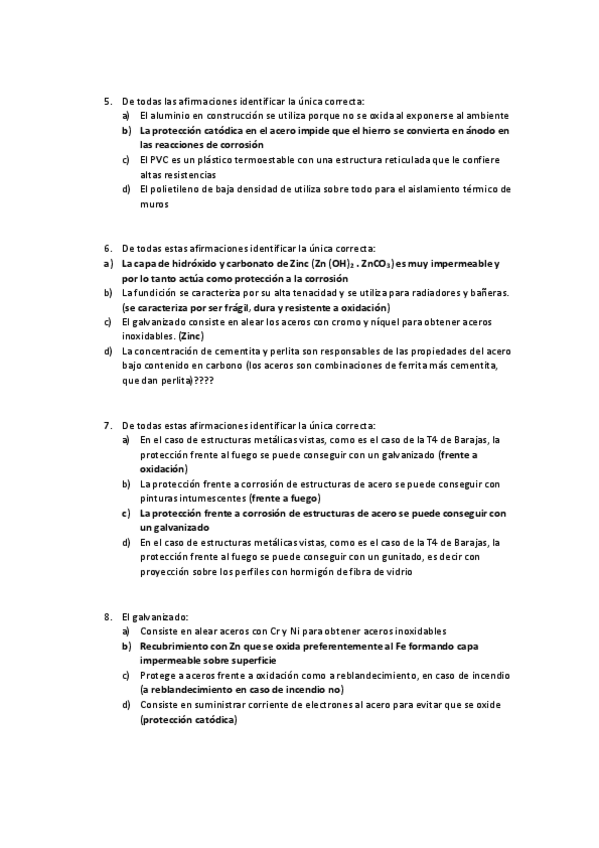 5. De todas las afirmaciones identificar la única correcta:
a) El aluminio en construcción se utiliza porque no se oxida al exponerse al ambiente
b) La protección catódica en el acero impide que el hierro se convierta en ánodo en las reacciones de corrosión
c) El PVC es un plástico termoestable con una estructura reticulada que le confiere altas resistencias
d) El polietileno de baja densidad de utiliza sobre todo para el aislamiento térmico de muros

6. De todas estas afirmaciones identificar la única correcta:
a) La capa de hidróxido y carbonato de Zinc (Zn $(OH)_2$ . $ZnCO_3$) es muy impermeable y por lo tanto actúa como protección a la corrosión
b) La fundición se caracteriza por su alta tenacidad y se utiliza para radiadores y bañeras. (se caracteriza por ser frágil, dura y resistente a oxidación)
c) El galvanizado consiste en alear los aceros con cromo y níquel para obtener aceros inoxidables. (Zinc)
d) La concentración de cementita y perlita son responsables de las propiedades del acero bajo contenido en carbono (los aceros son combinaciones de ferrita más cementita, que dan perlita)????

7. De todas estas afirmaciones identificar la única correcta:
a) En el caso de estructuras metálicas vistas, como es el caso de la T4 de Barajas, la protección frente al fuego se puede conseguir con un galvanizado (frente a oxidación)
b) La protección frente a corrosión de estructuras de acero se puede conseguir con pinturas intumescentes (frente a fuego)
c) La protección frente a corrosión de estructuras de acero se puede conseguir con un galvanizado
d) En el caso de estructuras metálicas vistas, como es el caso de la T4 de Barajas, la protección frente al fuego se puede conseguir con un gunitado, es decir con proyección sobre los perfiles con hormigón de fibra de vidrio

8. El galvanizado:
a) Consiste en alear aceros con Cr y Ni para obtener aceros inoxidables
b) Recubrimiento con Zn que se oxida preferentemente al Fe formando capa impermeable sobre superficie
c) Protege a aceros frente a oxidación como a reblandecimiento, en caso de incendio (a reblandecimiento en caso de incendio no)
d) Consiste en suministrar corriente de electrones al acero para evitar que se oxide (protección catódica)